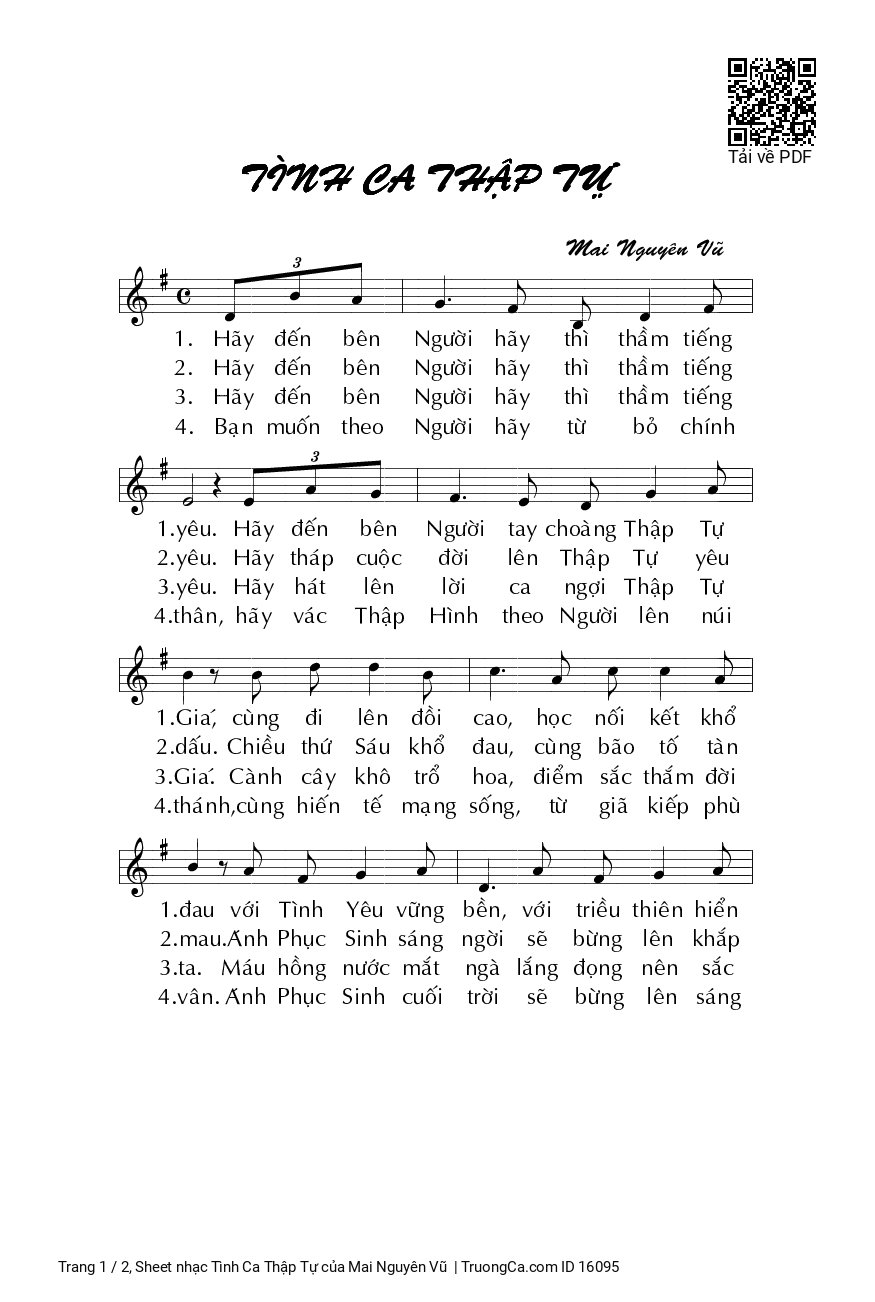 Tải về PDF

TÌNH CA THẬP TỰ

Mai Nguyên Vũ

3

1. Hãy đến bên Người hãy thì thầm tiếng
2. Hãy đến bên Người hãy thì thầm tiếng
3. Hãy đến bên Người hãy thì thầm tiếng
4. Bạn muốn theo Người hãy từ bỏ chính

3

1.yêu. Hãy đến bên Người tay choàng Thập Tự
2.yêu. Hãy tháp cuộc đời lên Thập Tự yêu
3.yêu. Hãy hát lên lời ca ngợi Thập Tự
4.thân, hãy vác Thập Hình theo Người lên núi

1.Giá, cùng đi lên đồi cao, học nối kết khổ
2.dấu. Chiều thứ Sáu khổ đau, cùng bão tố tàn
3.Giá. Cành cây khô trổ hoa, điểm sắc thắm đời
4.thánh,cùng hiến tế mạng sống, từ giã kiếp phù

1.đau với Tình Yêu vững bền, với triều thiên hiển
2.mau.Ánh Phục Sinh sáng ngời sẽ bừng lên khắp
3.ta. Máu hồng nước mắt ngà lắng đọng nên sắc
4.vân. Ánh Phục Sinh cuối trời sẽ bừng lên sáng

Trang 1 / 2, Sheet nhạc Tình Ca Thập Tự của Mai Nguyên Vũ | TruongCa.com ID 16095